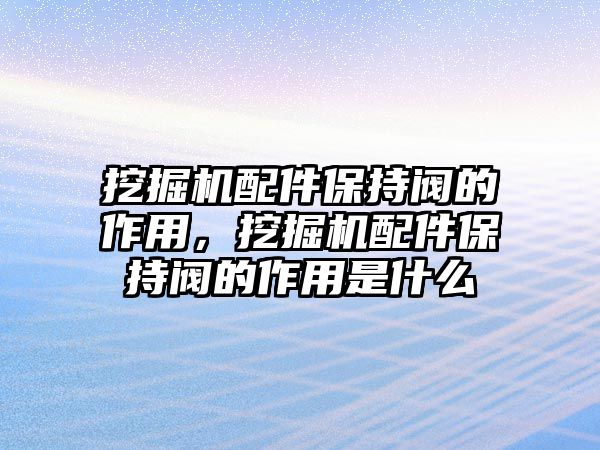 挖掘机配件保持阀的作用，挖掘机配件保持阀的作用是什么